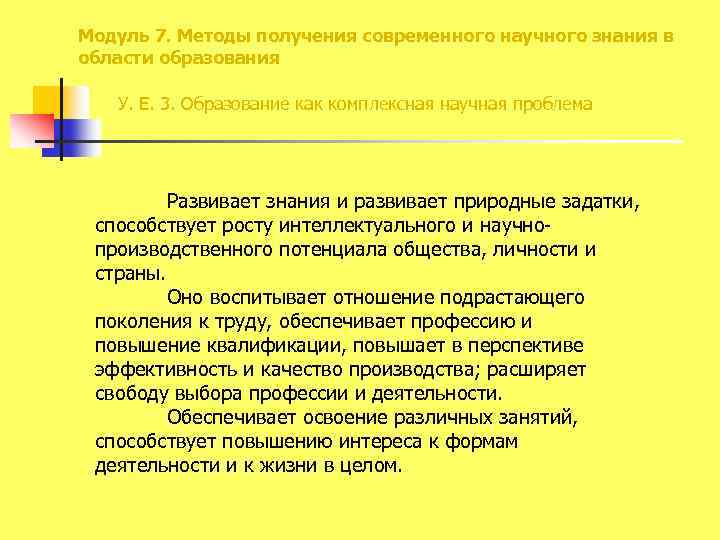 Модуль 7. Методы получения современного научного знания в области образования

У. Е. 3. Образование как комплексная научная проблема

Развивает знания и развивает природные задатки, способствует росту интеллектуального и научно-производственного потенциала общества, личности и страны.

Оно воспитывает отношение подрастающего поколения к труду, обеспечивает профессию и повышение квалификации, повышает в перспективе эффективность и качество производства; расширяет свободу выбора профессии и деятельности.

Обеспечивает освоение различных занятий, способствует повышению интереса к формам деятельности и к жизни в целом.